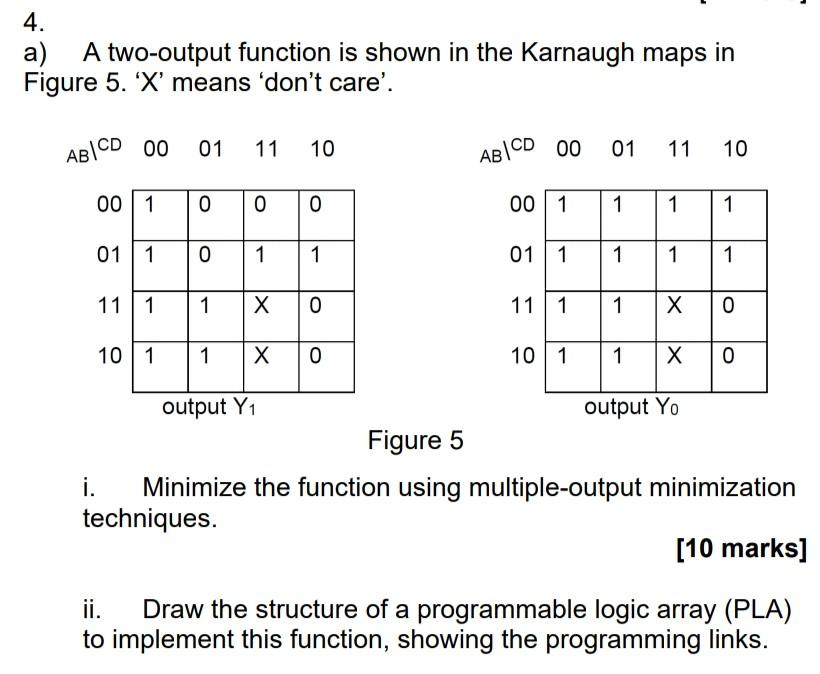 4.

a) A two-output function is shown in the Karnaugh maps in Figure 5. 'X' means 'don't care'.

| AB\CD | 00 | 01 | 11 | 10 |
|---|---|---|---|---|
| 00 | 1 | 0 | 0 | 0 |
| 01 | 1 | 0 | 1 | 1 |
| 11 | 1 | 1 | X | 0 |
| 10 | 1 | 1 | X | 0 |

output $Y_1$

| AB\CD | 00 | 01 | 11 | 10 |
|---|---|---|---|---|
| 00 | 1 | 1 | 1 | 1 |
| 01 | 1 | 1 | 1 | 1 |
| 11 | 1 | 1 | X | 0 |
| 10 | 1 | 1 | X | 0 |

output $Y_0$

Figure 5

i. Minimize the function using multiple-output minimization techniques.

[10 marks]

ii. Draw the structure of a programmable logic array (PLA) to implement this function, showing the programming links.